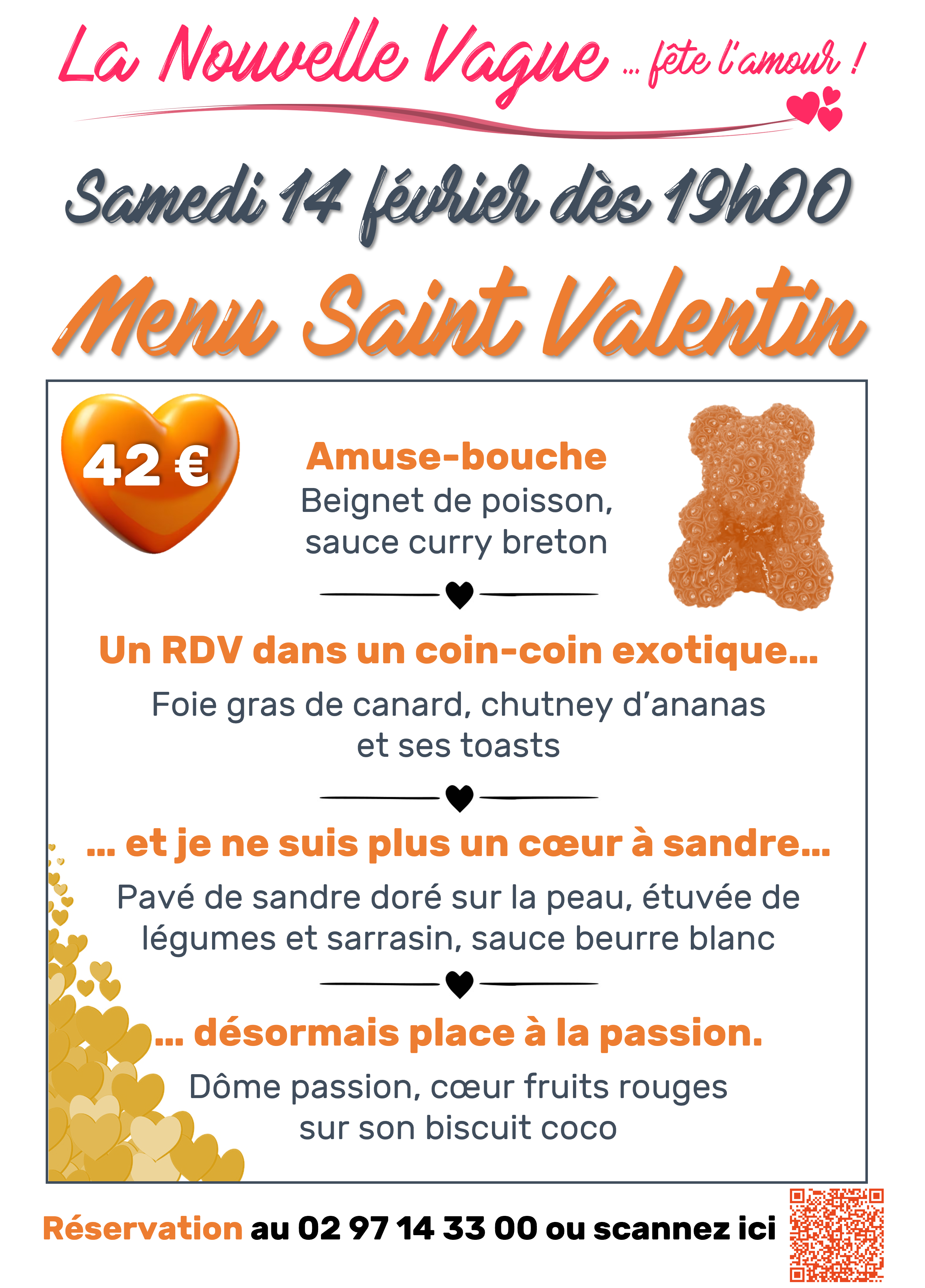 La Nouvelle Vague ... fête l'amour !

Samedi 14 février dès 19h00

Menu Saint Valentin

42 €

Amuse-bouche
Beignet de poisson, sauce curry breton

Un RDV dans un coin-coin exotique...
Foie gras de canard, chutney d'ananas et ses toasts

... et je ne suis plus un cœur à sandre...
Pavé de sandre doré sur la peau, étuvée de légumes et sarrasin, sauce beurre blanc

... désormais place à la passion.
Dôme passion, cœur fruits rouges sur son biscuit coco

Réservation au 02 97 14 33 00 ou scannez ici